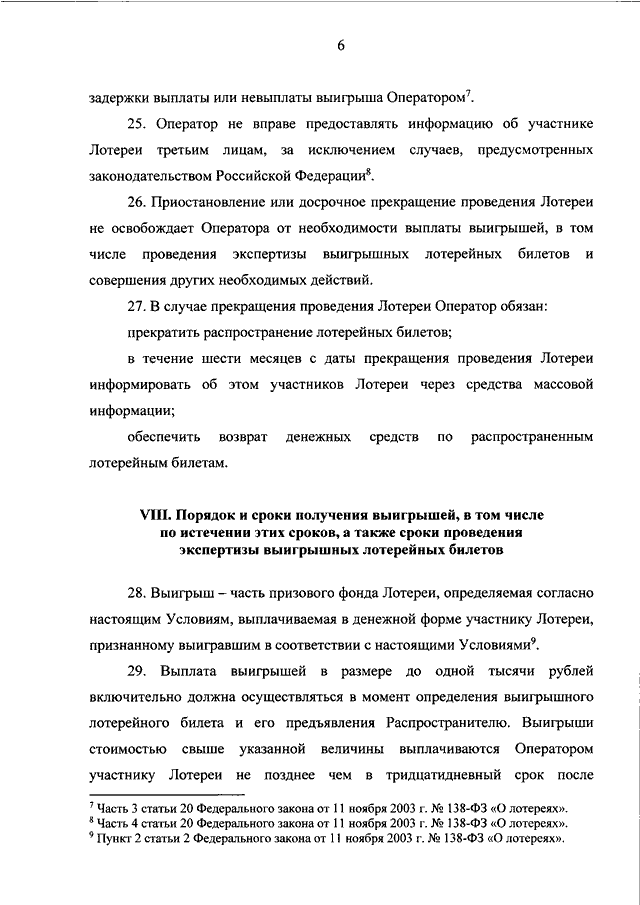 6

задержки выплаты или невыплаты выигрыша Оператором$^7$.

25. Оператор не вправе предоставлять информацию об участнике Лотереи третьим лицам, за исключением случаев, предусмотренных законодательством Российской Федерации$^8$.

26. Приостановление или досрочное прекращение проведения Лотереи не освобождает Оператора от необходимости выплаты выигрышей, в том числе проведения экспертизы выигрышных лотерейных билетов и совершения других необходимых действий.

27. В случае прекращения проведения Лотереи Оператор обязан:

прекратить распространение лотерейных билетов;

в течение шести месяцев с даты прекращения проведения Лотереи информировать об этом участников Лотереи через средства массовой информации;

обеспечить возврат денежных средств по распространенным лотерейным билетам.

VIII. Порядок и сроки получения выигрышей, в том числе по истечении этих сроков, а также сроки проведения экспертизы выигрышных лотерейных билетов

28. Выигрыш – часть призового фонда Лотереи, определяемая согласно настоящим Условиям, выплачиваемая в денежной форме участнику Лотереи, признанному выигравшим в соответствии с настоящими Условиями$^9$.

29. Выплата выигрышей в размере до одной тысячи рублей включительно должна осуществляться в момент определения выигрышного лотерейного билета и его предъявления Распространителю. Выигрыши стоимостью свыше указанной величины выплачиваются Оператором участнику Лотереи не позднее чем в тридцатидневный срок после

$^7$ Часть 3 статьи 20 Федерального закона от 11 ноября 2003 г. № 138-ФЗ «О лотереях».
$^8$ Часть 4 статьи 20 Федерального закона от 11 ноября 2003 г. № 138-ФЗ «О лотереях».
$^9$ Пункт 2 статьи 2 Федерального закона от 11 ноября 2003 г. № 138-ФЗ «О лотереях».